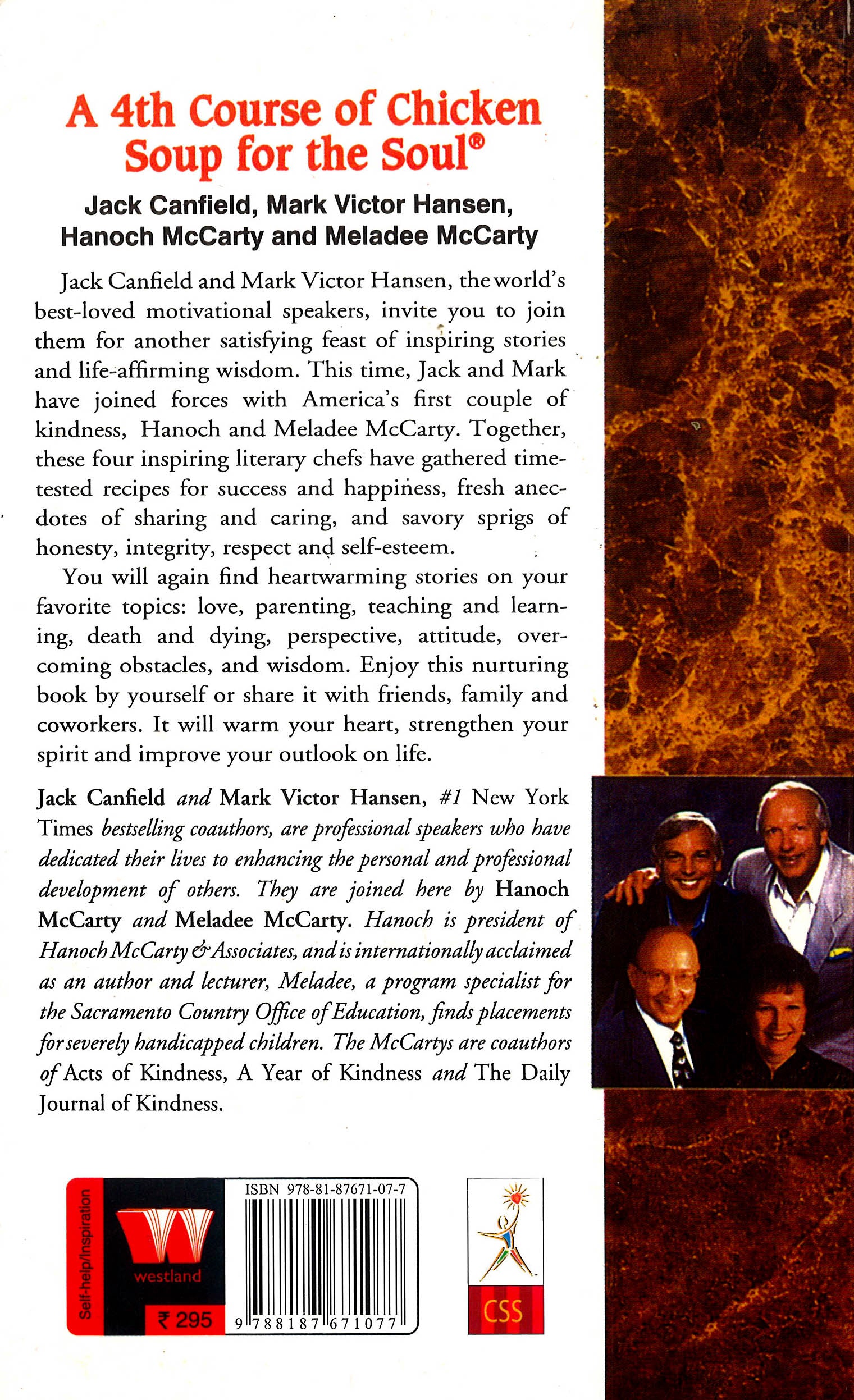 A 4th Course of Chicken Soup for the Soul®

Jack Canfield, Mark Victor Hansen, Hanoch McCarty and Meladee McCarty

Jack Canfield and Mark Victor Hansen, the world's best-loved motivational speakers, invite you to join them for another satisfying feast of inspiring stories and life-affirming wisdom. This time, Jack and Mark have joined forces with America's first couple of kindness, Hanoch and Meladee McCarty. Together, these four inspiring literary chefs have gathered time-tested recipes for success and happiness, fresh anecdotes of sharing and caring, and savory sprigs of honesty, integrity, respect and self-esteem.

You will again find heartwarming stories on your favorite topics: love, parenting, teaching and learning, death and dying, perspective, attitude, overcoming obstacles, and wisdom. Enjoy this nurturing book by yourself or share it with friends, family and coworkers. It will warm your heart, strengthen your spirit and improve your outlook on life.

Jack Canfield and Mark Victor Hansen, #1 New York Times bestselling coauthors, are professional speakers who have dedicated their lives to enhancing the personal and professional development of others. They are joined here by Hanoch McCarty and Meladee McCarty. Hanoch is president of Hanoch McCarty & Associates, and is internationally acclaimed as an author and lecturer, Meladee, a program specialist for the Sacramento Country Office of Education, finds placements for severely handicapped children. The McCartys are coauthors of Acts of Kindness, A Year of Kindness and The Daily Journal of Kindness.

Self-help/Inspiration

westland

₹ 295

ISBN 978-81-87671-07-7

9 788187 671077

CSS